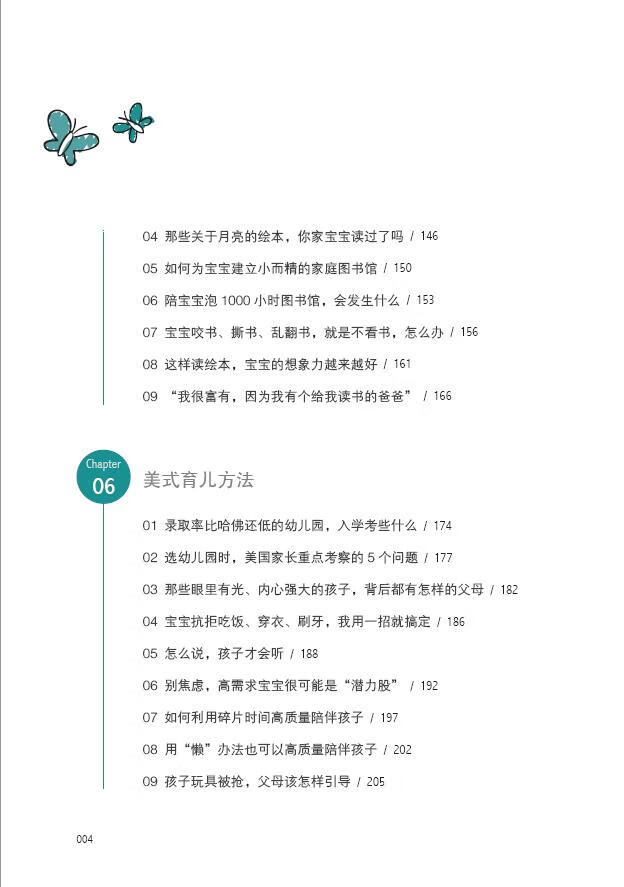 04 那些关于月亮的绘本，你家宝宝读过了吗 / 146

05 如何为宝宝建立小而精的家庭图书馆 / 150

06 陪宝宝泡 1000 小时图书馆，会发生什么 / 153

07 宝宝咬书、撕书、乱翻书，就是不看书，怎么办 / 156

08 这样读绘本，宝宝的想象力越来越好 / 161

09 “我很富有，因为我有个给我读书的爸爸” / 166

Chapter 06

美式育儿方法

01 录取率比哈佛还低的幼儿园，入学考些什么 / 174

02 选幼儿园时，美国家长重点考察的 5 个问题 / 177

03 那些眼里有光、内心强大的孩子，背后都有怎样的父母 / 182

04 宝宝抗拒吃饭、穿衣、刷牙，我用一招就搞定 / 186

05 怎么说，孩子才会听 / 188

06 别焦虑，高需求宝宝很可能是“潜力股” / 192

07 如何利用碎片时间高质量陪伴孩子 / 197

08 用“懒”办法也可以高质量陪伴孩子 / 202

09 孩子玩具被抢，父母该怎样引导 / 205

004